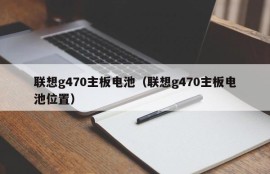 联想g470主板电池（联想g470主板电池位置）